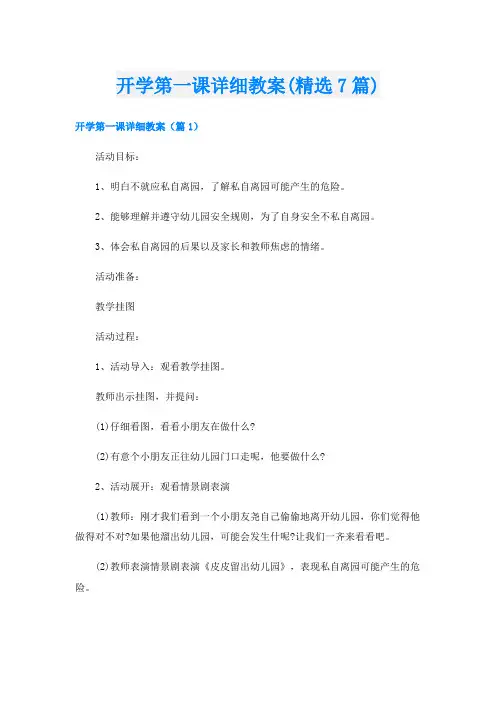 开学第一课详细教案(精选7篇)

开学第一课详细教案（篇1）

活动目标：

1、明白不就应私自离园，了解私自离园可能产生的危险。

2、能够理解并遵守幼儿园安全规则，为了自身安全不私自离园。

3、体会私自离园的后果以及家长和教师焦虑的情绪。

活动准备：

教学挂图

活动过程：

1、活动导入：观看教学挂图。

教师出示挂图，并提问：

(1)仔细看图，看看小朋友在做什么?

(2)有意个小朋友正往幼儿园门口走呢，他要做什么?

2、活动展开：观看情景剧表演

(1)教师：刚才我们看到一个小朋友尧自己偷偷地离开幼儿园，你们觉得他做得对不对?如果他溜出幼儿园，可能会发生什呢?让我们一齐来看看吧。

(2)教师表演情景剧表演《皮皮留出幼儿园》，表现私自离园可能产生的危险。